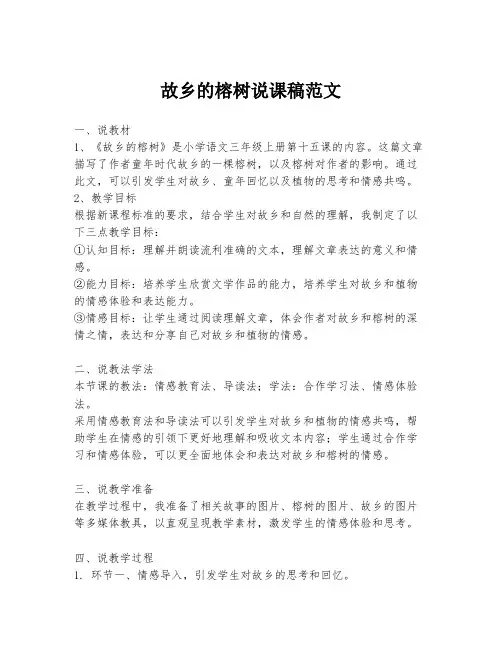 故乡的榕树说课稿范文

一、说教材
1、《故乡的榕树》是小学语文三年级上册第十五课的内容。这篇文章描写了作者童年时代故乡的一棵榕树，以及榕树对作者的影响。通过此文，可以引发学生对故乡、童年回忆以及植物的思考和情感共鸣。
2、教学目标
根据新课程标准的要求，结合学生对故乡和自然的理解，我制定了以下三点教学目标：
①认知目标：理解并朗读流利准确的文本，理解文章表达的意义和情感。
②能力目标：培养学生欣赏文学作品的能力，培养学生对故乡和植物的情感体验和表达能力。
③情感目标：让学生通过阅读理解文章，体会作者对故乡和榕树的深情之情，表达和分享自己对故乡和植物的情感。

二、说教法学法
本节课的教法：情感教育法、导读法；学法：合作学习法、情感体验法。
采用情感教育法和导读法可以引发学生对故乡和植物的情感共鸣，帮助学生在情感的引领下更好地理解和吸收文本内容；学生通过合作学习和情感体验，可以更全面地体会和表达对故乡和榕树的情感。

三、说教学准备
在教学过程中，我准备了相关故事的图片、榕树的图片、故乡的图片等多媒体教具，以直观呈现教学素材，激发学生的情感体验和思考。

四、说教学过程
1. 环节一、情感导入，引发学生对故乡的思考和回忆。